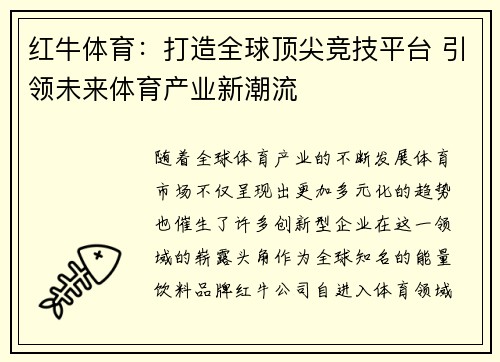 红牛体育：打造全球顶尖竞技平台 引领未来体育产业新潮流

随着全球体育产业的不断发展体育市场不仅呈现出更加多元化的趋势也催生了许多创新型企业在这一领域的崭露头角作为全球知名的能量饮料品牌红牛公司自进入体育领域